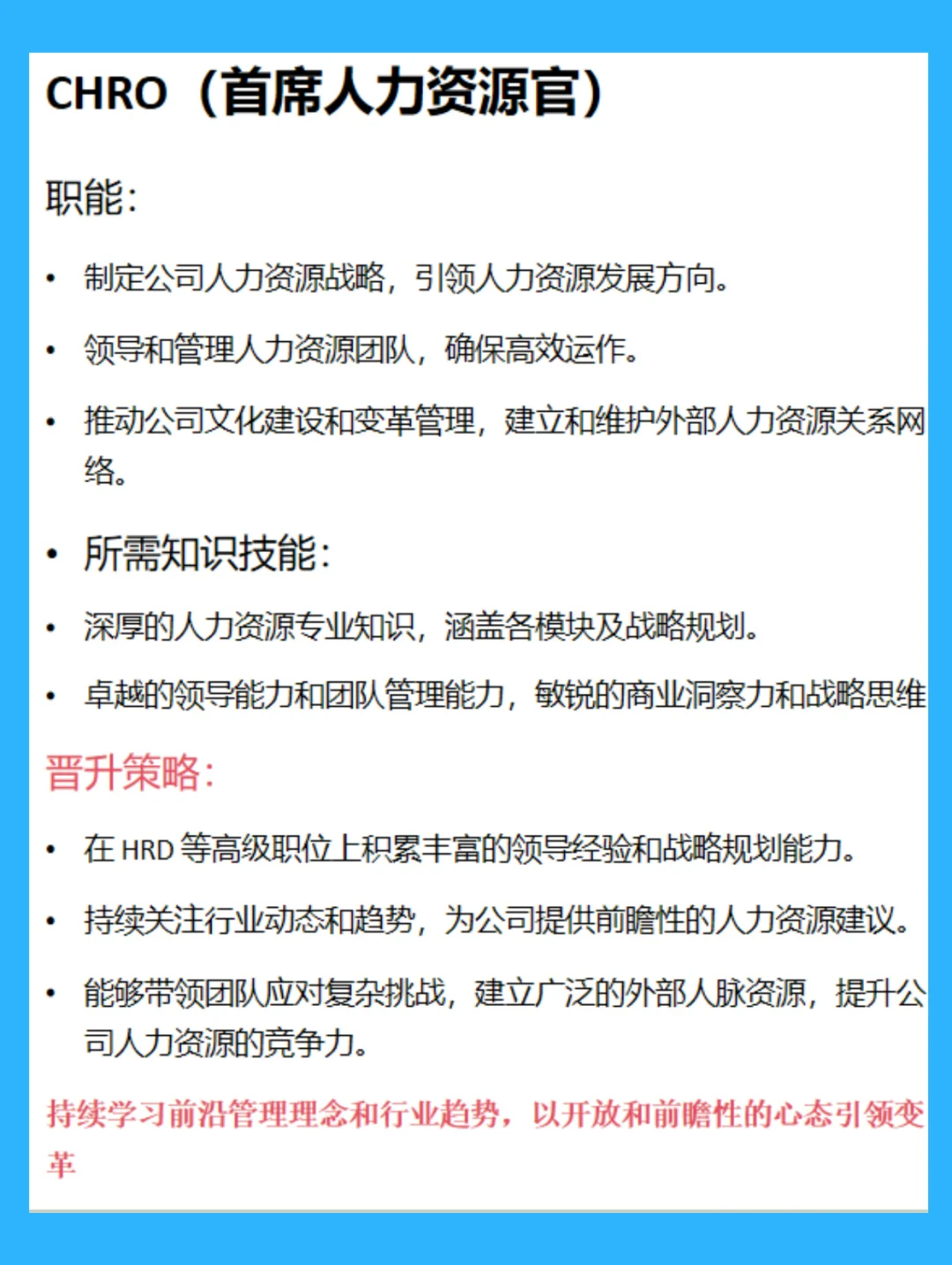 CHRO（首席人力资源官）

职能：

• 制定公司人力资源战略，引领人力资源发展方向。

• 领导和管理人力资源团队，确保高效运作。

• 推动公司文化建设和变革管理，建立和维护外部人力资源关系网络。

• 所需知识技能：

• 深厚的人力资源专业知识，涵盖各模块及战略规划。

• 卓越的领导能力和团队管理能力，敏锐的商业洞察力和战略思维

晋升策略：

• 在 HRD 等高级职位上积累丰富的领导经验和战略规划能力。

• 持续关注行业动态和趋势，为公司提供前瞻性的人力资源建议。

• 能够带领团队应对复杂挑战，建立广泛的外部人脉资源，提升公司人力资源的竞争力。

持续学习前沿管理理念和行业趋势，以开放和前瞻性的心态引领变革